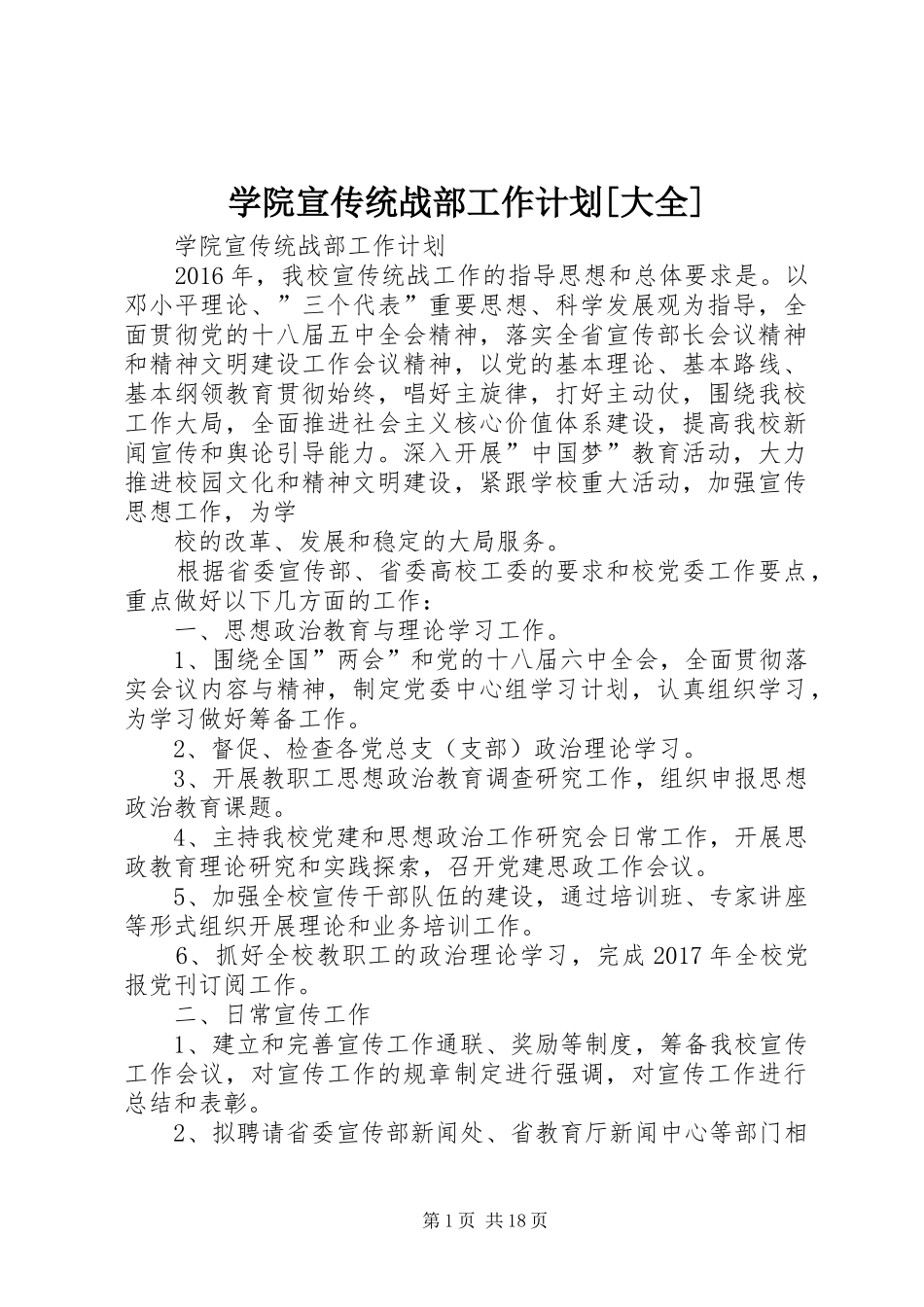 学院宣传统战部工作计划[大全]

学院宣传统战部工作计划

2016年，我校宣传统战工作的指导思想和总体要求是。以邓小平理论、”三个代表”重要思想、科学发展观为指导，全面贯彻党的十八届五中全会精神，落实全省宣传部长会议精神和精神文明建设工作会议精神，以党的基本理论、基本路线、基本纲领教育贯彻始终，唱好主旋律，打好主动仗，围绕我校工作大局，全面推进社会主义核心价值体系建设，提高我校新闻宣传和舆论引导能力。深入开展”中国梦”教育活动，大力推进校园文化和精神文明建设，紧跟学校重大活动，加强宣传思想工作，为学

校的改革、发展和稳定的大局服务。

根据省委宣传部、省委高校工委的要求和校党委工作要点，重点做好以下几方面的工作：

一、思想政治教育与理论学习工作。

1、围绕全国”两会”和党的十八届六中全会，全面贯彻落实会议内容与精神，制定党委中心组学习计划，认真组织学习，为学习做好筹备工作。

2、督促、检查各党总支（支部）政治理论学习。

3、开展教职工思想政治教育调查研究工作，组织申报思想政治教育课题。

4、主持我校党建和思想政治工作研究会日常工作，开展思政教育理论研究和实践探索，召开党建思政工作会议。

5、加强全校宣传干部队伍的建设，通过培训班、专家讲座等形式组织开展理论和业务培训工作。

6、抓好全校教职工的政治理论学习，完成2017年全校党报党刊订阅工作。

二、日常宣传工作

1、建立和完善宣传工作通联、奖励等制度，筹备我校宣传工作会议，对宣传工作的规章制定进行强调，对宣传工作进行总结和表彰。

2、拟聘请省委宣传部新闻处、省教育厅新闻中心等部门相

第1页 共18页